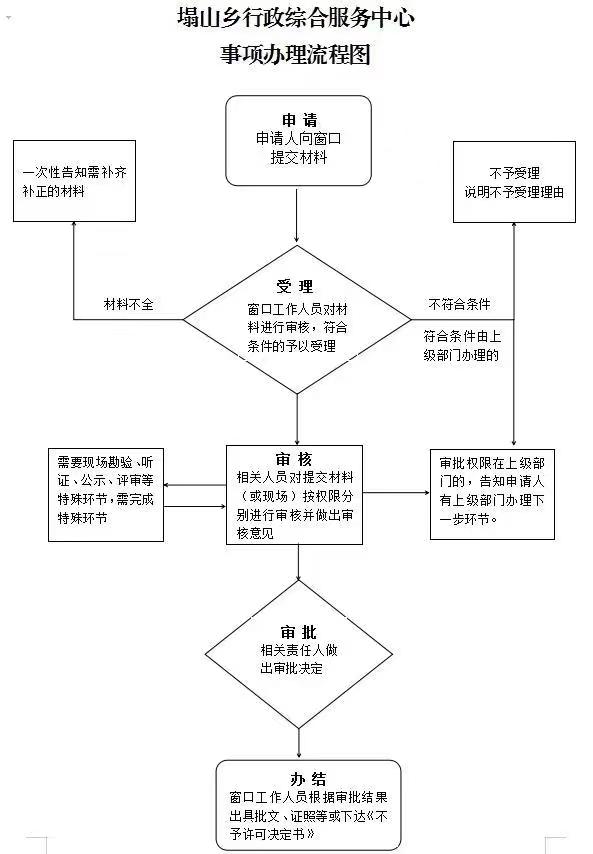 塌山乡行政综合服务中心
事项办理流程图

申请
申请人向窗口提交材料

一次性告知需补齐补正的材料

不予受理
说明不予受理理由

材料不全

受理
窗口工作人员对材料进行审核，符合条件的予以受理

不符合条件

符合条件由上级部门办理的

需要现场勘验、听证、公示、评审等特殊环节，需完成特殊环节

审核
相关人员对提交材料（或现场）按权限分别进行审核并做出审核意见

审批权限在上级部门的，告知申请人有上级部门办理下一步环节。

审批
相关责任人做出审批决定

办结
窗口工作人员根据审批结果出具批文、证照等或下达《不予许可决定书》